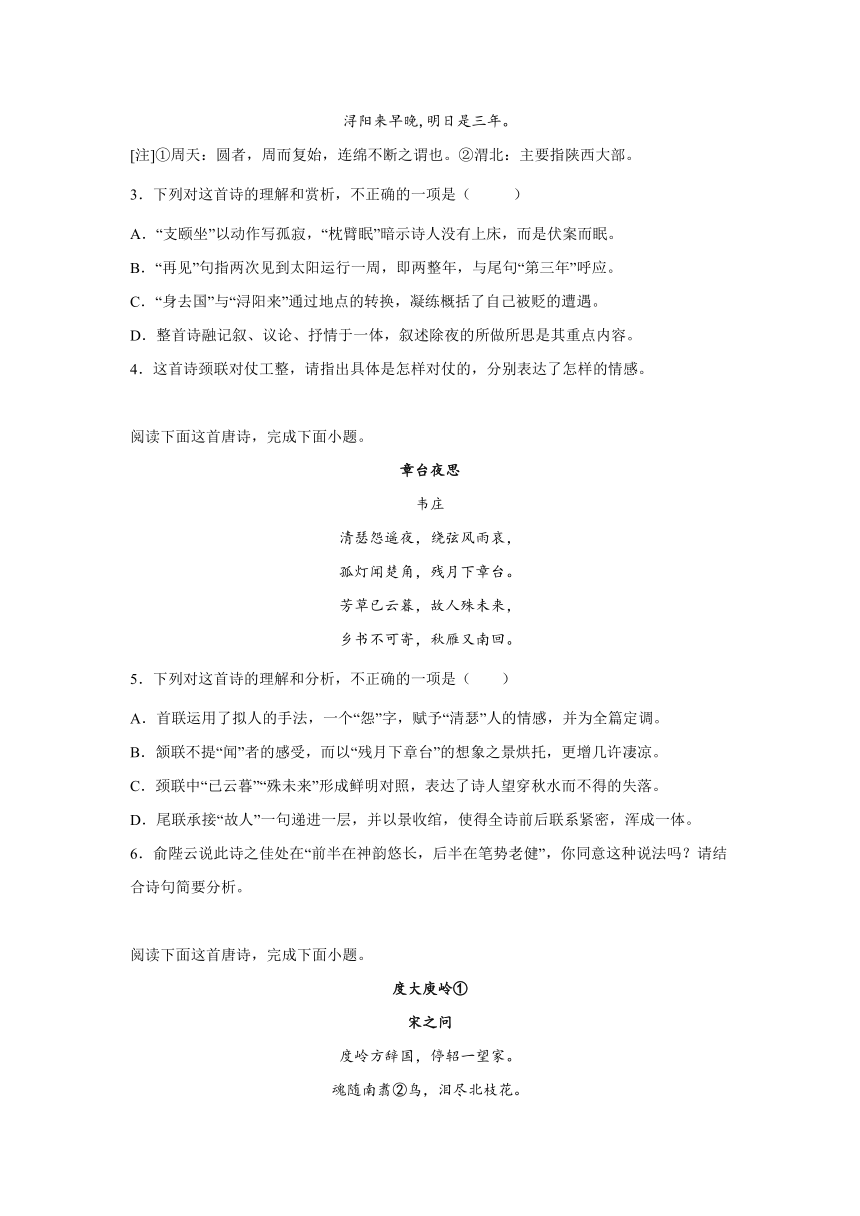 浔阳来早晚，明日是三年。

[注]①周天：圆者，周而复始，连绵不断之谓也。②渭北：主要指陕西大部。

3．下列对这首诗的理解和赏析，不正确的一项是（　　）

A．“支颐坐”以动作写孤寂，“枕臂眠”暗示诗人没有上床，而是伏案而眠。

B．“再见”句指两次见到太阳运行一周，即两整年，与尾句“第三年”呼应。

C．“身去国”与“浔阳来”通过地点的转换，凝练概括了自己被贬的遭遇。

D．整首诗融记叙、议论、抒情于一体，叙述除夜的所做所思是其重点内容。

4．这首诗颈联对仗工整，请指出具体是怎样对仗的，分别表达了怎样的情感。

阅读下面这首唐诗，完成下面小题。

章台夜思

韦庄

清瑟怨遥夜，绕弦风雨哀，

孤灯闻楚角，残月下章台。

芳草已云暮，故人殊未来，

乡书不可寄，秋雁又南回。

5．下列对这首诗的理解和分析，不正确的一项是（　　）

A．首联运用了拟人的手法，一个“怨”字，赋予“清瑟”人的情感，并为全篇定调。

B．颔联不提“闻”者的感受，而以“残月下章台”的想象之景烘托，更增几许凄凉。

C．颈联中“已云暮”“殊未来”形成鲜明对照，表达了诗人望穿秋水而不得的失落。

D．尾联承接“故人”一句递进一层，并以景收绾，使得全诗前后联系紧密，浑成一体。

6．俞陛云说此诗之佳处在“前半在神韵悠长，后半在笔势老健”，你同意这种说法吗？请结合诗句简要分析。

阅读下面这首唐诗，完成下面小题。

度大庾岭①

宋之问

度岭方辞国，停轺一望家。

魂随南翥②鸟，泪尽北枝花。